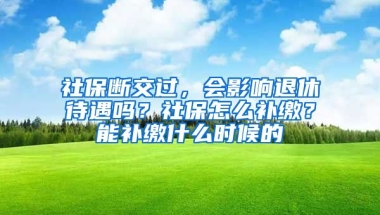 社保断交过，会影响退休待遇吗？社保怎么补缴？能补缴什么时候的